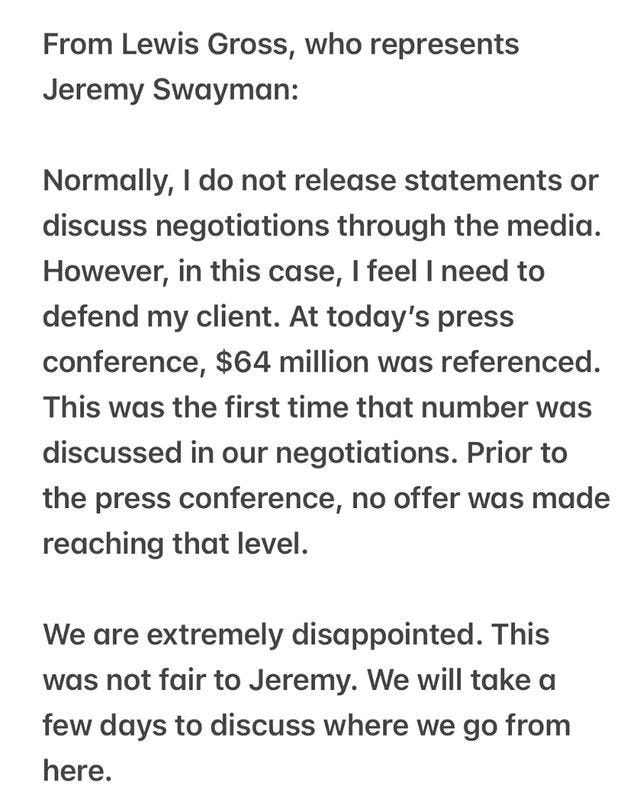 From Lewis Gross, who represents Jeremy Swayman:

Normally, I do not release statements or discuss negotiations through the media. However, in this case, I feel I need to defend my client. At today's press conference, \$64 million was referenced. This was the first time that number was discussed in our negotiations. Prior to the press conference, no offer was made reaching that level.

We are extremely disappointed. This was not fair to Jeremy. We will take a few days to discuss where we go from here.